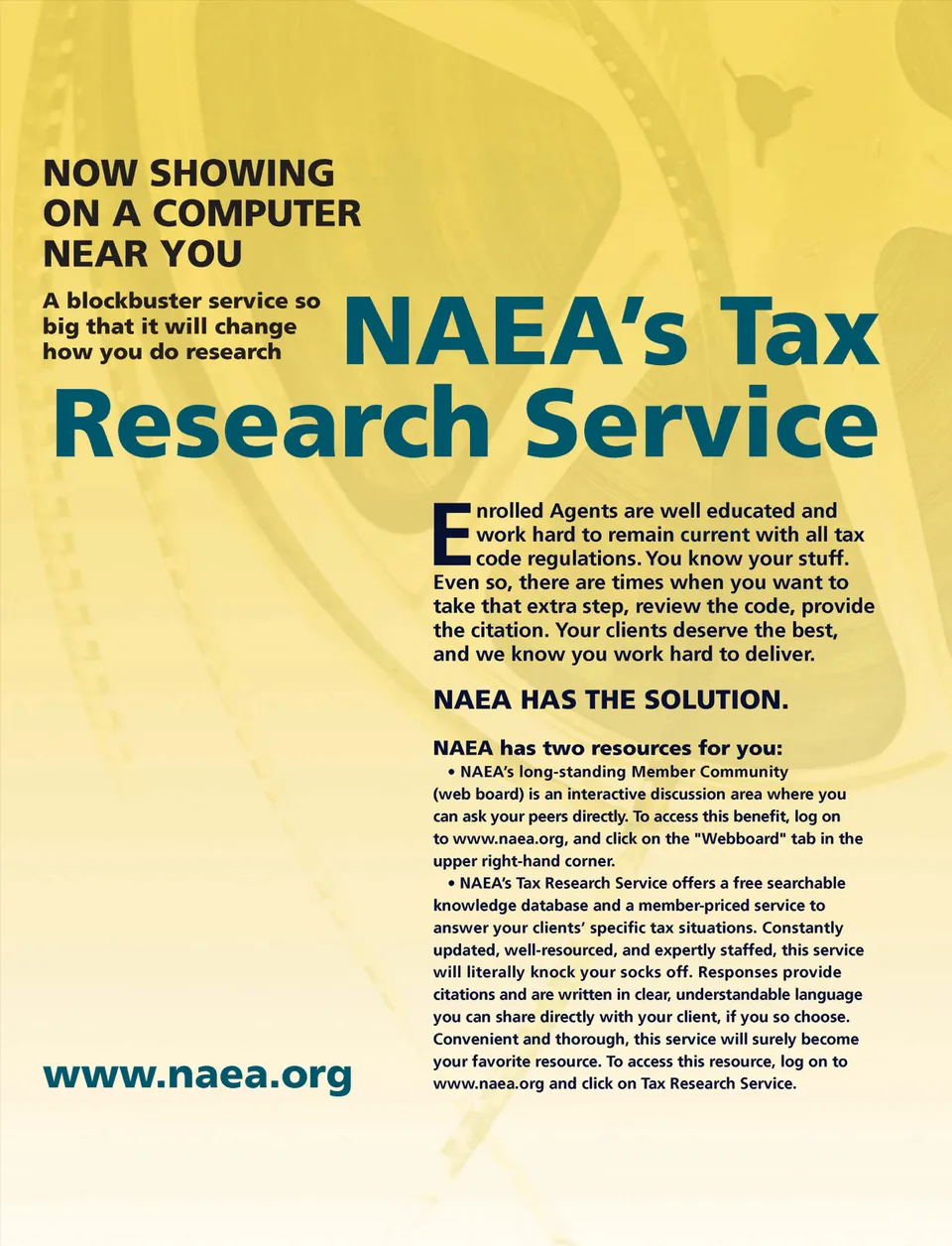 NOW SHOWING ON A COMPUTER NEAR YOU

A blockbuster service so big that it will change how you do research

NAEA's Tax Research Service

Enrolled Agents are well educated and work hard to remain current with all tax code regulations. You know your stuff. Even so, there are times when you want to take that extra step, review the code, provide the citation. Your clients deserve the best, and we know you work hard to deliver.

NAEA HAS THE SOLUTION.

NAEA has two resources for you:

• NAEA's long-standing Member Community (web board) is an interactive discussion area where you can ask your peers directly. To access this benefit, log on to www.naea.org, and click on the "Webboard" tab in the upper right-hand corner.

• NAEA's Tax Research Service offers a free searchable knowledge database and a member-priced service to answer your clients' specific tax situations. Constantly updated, well-resourced, and expertly staffed, this service will literally knock your socks off. Responses provide citations and are written in clear, understandable language you can share directly with your client, if you so choose. Convenient and thorough, this service will surely become your favorite resource. To access this resource, log on to www.naea.org and click on Tax Research Service.

www.naea.org